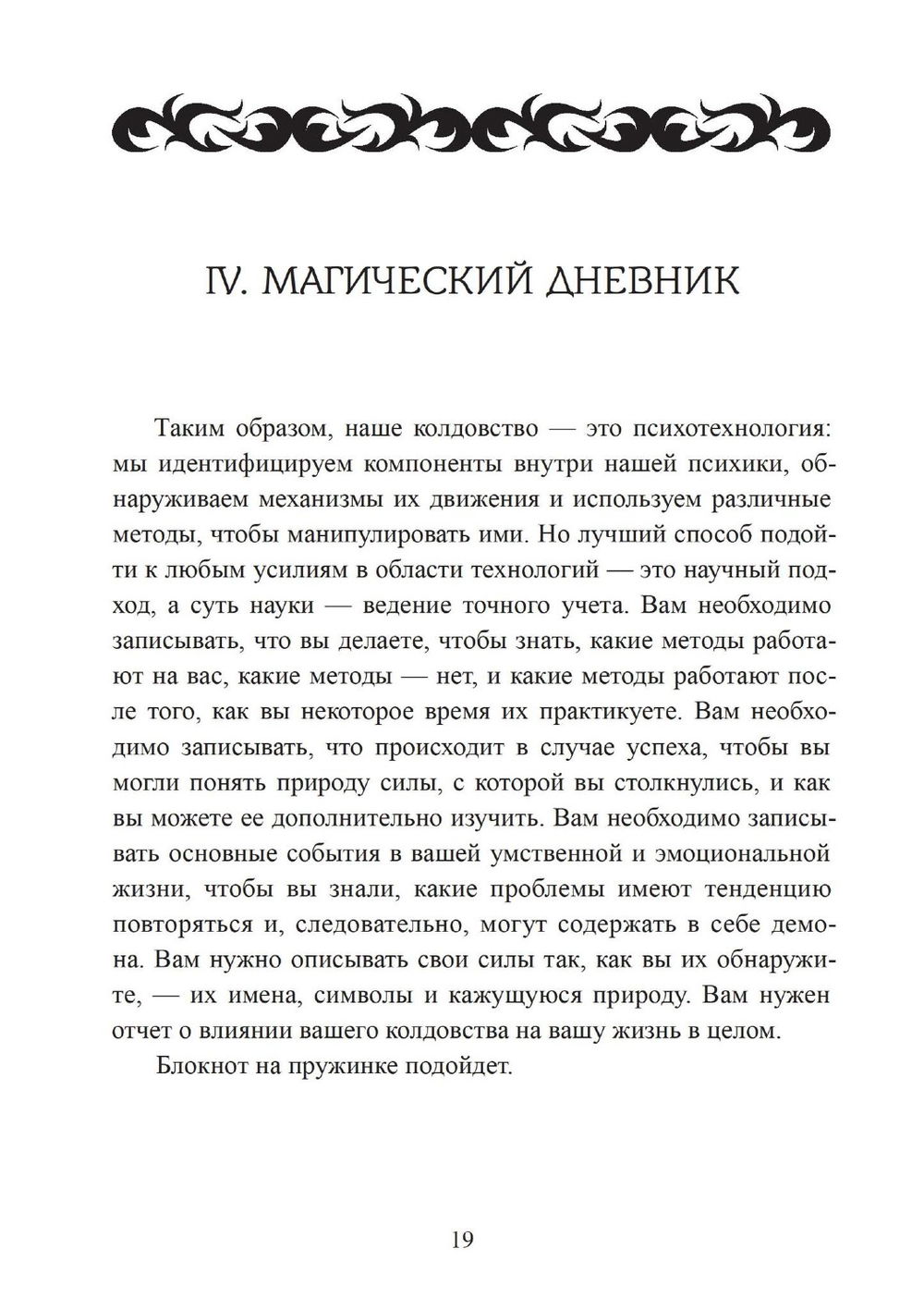 IV. МАГИЧЕСКИЙ ДНЕВНИК

Таким образом, наше колдовство — это психотехнология: мы идентифицируем компоненты внутри нашей психики, обнаруживаем механизмы их движения и используем различные методы, чтобы манипулировать ими. Но лучший способ подойти к любым усилиям в области технологий — это научный подход, а суть науки — ведение точного учета. Вам необходимо записывать, что вы делаете, чтобы знать, какие методы работают на вас, какие методы — нет, и какие методы работают после того, как вы некоторое время их практикуете. Вам необходимо записывать, что происходит в случае успеха, чтобы вы могли понять природу силы, с которой вы столкнулись, и как вы можете ее дополнительно изучить. Вам необходимо записывать основные события в вашей умственной и эмоциональной жизни, чтобы вы знали, какие проблемы имеют тенденцию повторяться и, следовательно, могут содержать в себе демона. Вам нужно описывать свои силы так, как вы их обнаружите, — их имена, символы и кажущуюся природу. Вам нужен отчет о влиянии вашего колдовства на вашу жизнь в целом.

Блокнот на пружинке подойдет.

19